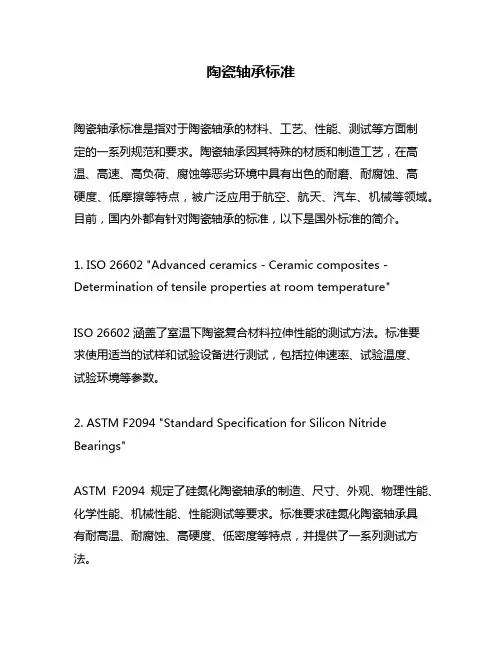 陶瓷轴承标准

陶瓷轴承标准是指对于陶瓷轴承的材料、工艺、性能、测试等方面制定的一系列规范和要求。陶瓷轴承因其特殊的材质和制造工艺，在高温、高速、高负荷、腐蚀等恶劣环境中具有出色的耐磨、耐腐蚀、高硬度、低摩擦等特点，被广泛应用于航空、航天、汽车、机械等领域。目前，国内外都有针对陶瓷轴承的标准，以下是国外标准的简介。

1. ISO 26602 "Advanced ceramics - Ceramic composites - Determination of tensile properties at room temperature"

ISO 26602 涵盖了室温下陶瓷复合材料拉伸性能的测试方法。标准要求使用适当的试样和试验设备进行测试，包括拉伸速率、试验温度、试验环境等参数。

2. ASTM F2094 "Standard Specification for Silicon Nitride Bearings"

ASTM F2094 规定了硅氮化陶瓷轴承的制造、尺寸、外观、物理性能、化学性能、机械性能、性能测试等要求。标准要求硅氮化陶瓷轴承具有耐高温、耐腐蚀、高硬度、低密度等特点，并提供了一系列测试方法。